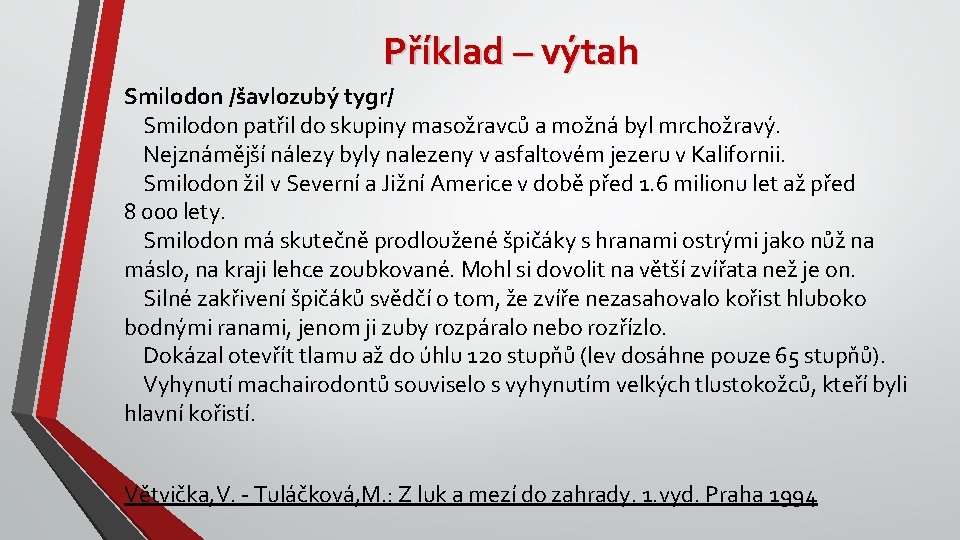 Příklad – výtah

Smilodon /šavlozubý tygr/

Smilodon patřil do skupiny masožravců a možná byl mrchožravý.

Nejznámější nálezy byly nalezeny v asfaltovém jezeru v Kalifornii.

Smilodon žil v Severní a Jižní Americe v době před 1.6 milionu let až před 8 000 lety.

Smilodon má skutečně prodloužené špičáky s hranami ostrými jako nůž na máslo, na kraji lehce zoubkované. Mohl si dovolit na větší zvířata než je on.

Silné zakřivení špičáků svědčí o tom, že zvíře nezasahovalo kořist hluboko bodnými ranami, jenom ji zuby rozpáralo nebo rozřízlo.

Dokázal otevřít tlamu až do úhlu 120 stupňů (lev dosáhne pouze 65 stupňů).

Vyhynutí machairodontů souviselo s vyhynutím velkých tlustokožců, kteří byli hlavní kořistí.

Větvička,V. - Tuláčková,M.: Z luk a mezí do zahrady. 1.vyd. Praha 1994